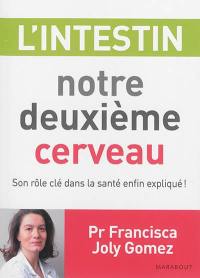 L'INTESTIN

notre deuxième cerveau

Son rôle clé dans la santé enfin expliqué !

Pr Francisca Joly Gomez

MARABOUT